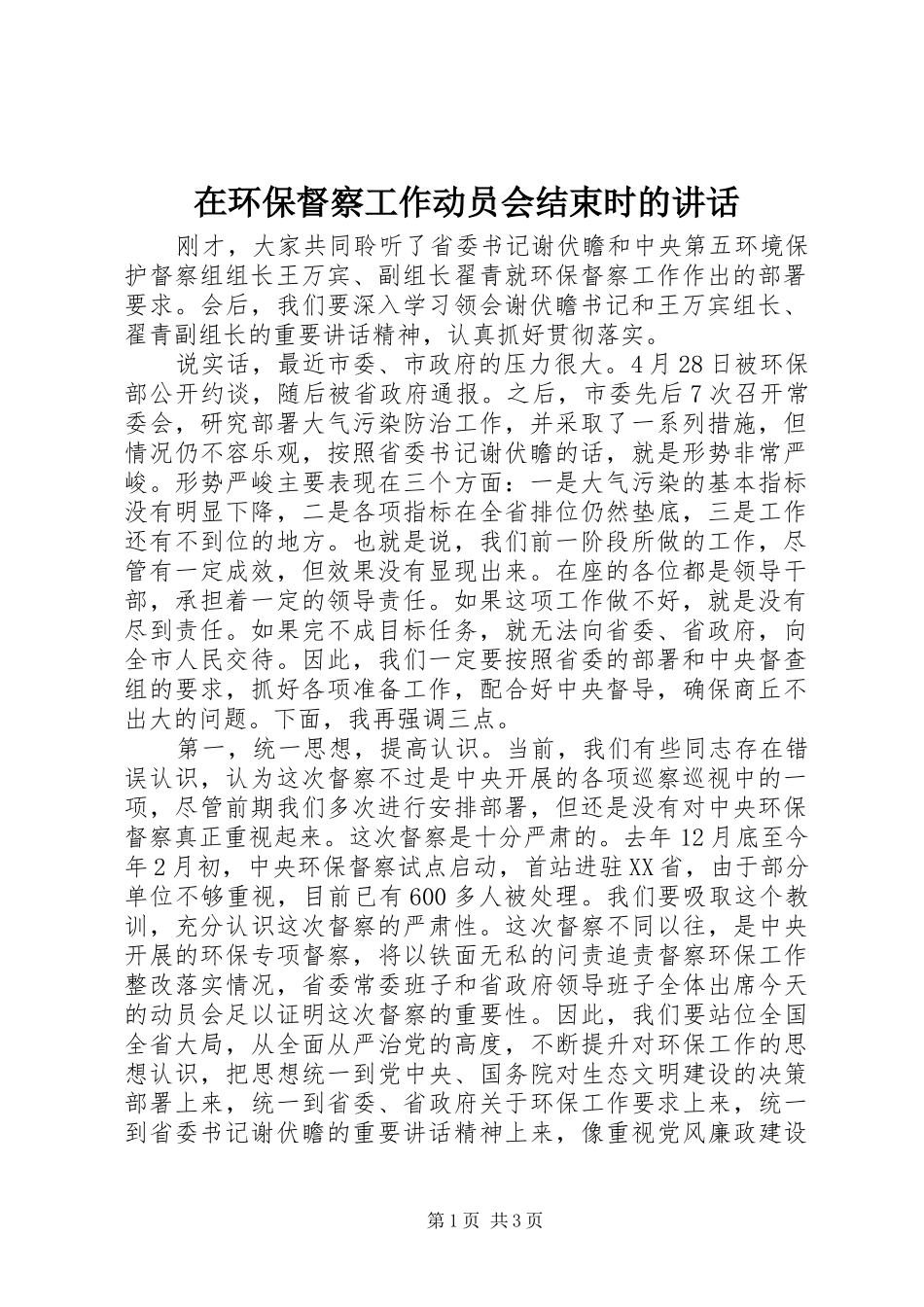 在环保督察工作动员会结束时的讲话

刚才，大家共同聆听了省委书记谢伏瞻和中央第五环境保护督察组组长王万宾、副组长翟青就环保督察工作作出的部署要求。会后，我们要深入学习领会谢伏瞻书记和王万宾组长、翟青副组长的重要讲话精神，认真抓好贯彻落实。

说实话，最近市委、市政府的压力很大。4月28日被环保部公开约谈，随后被省政府通报。之后，市委先后7次召开常委会，研究部署大气污染防治工作，并采取了一系列措施，但情况仍不容乐观，按照省委书记谢伏瞻的话，就是形势非常严峻。形势严峻主要表现在三个方面：一是大气污染的基本指标没有明显下降，二是各项指标在全省排位仍然垫底，三是工作还有不到位的地方。也就是说，我们前一阶段所做的工作，尽管有一定成效，但效果没有显现出来。在座的各位都是领导干部，承担着一定的领导责任。如果这项工作做不好，就是没有尽到责任。如果完不成目标任务，就无法向省委、省政府，向全市人民交待。因此，我们一定要按照省委的部署和中央督查组的要求，抓好各项准备工作，配合好中央督导，确保商丘不出大的问题。下面，我再强调三点。

第一，统一思想，提高认识。当前，我们有些同志存在错误认识，认为这次督察不过是中央开展的各项巡察巡视中的一项，尽管前期我们多次进行安排部署，但还是没有对中央环保督察真正重视起来。这次督察是十分严肃的。去年12月底至今年2月初，中央环保督察试点启动，首站进驻XX省，由于部分单位不够重视，目前已有600多人被处理。我们要吸取这个教训，充分认识这次督察的严肃性。这次督察不同以往，是中央开展的环保专项督察，将以铁面无私的问责追责督察环保工作整改落实情况，省委常委班子和省政府领导班子全体出席今天的动员会足以证明这次督察的重要性。因此，我们要站位全国全省大局，从全面从严治党的高度，不断提升对环保工作的思想认识，把思想统一到党中央、国务院对生态文明建设的决策部署上来，统一到省委、省政府关于环保工作要求上来，统一到省委书记谢伏瞻的重要讲话精神上来，像重视党风廉政建设

第1页 共3页